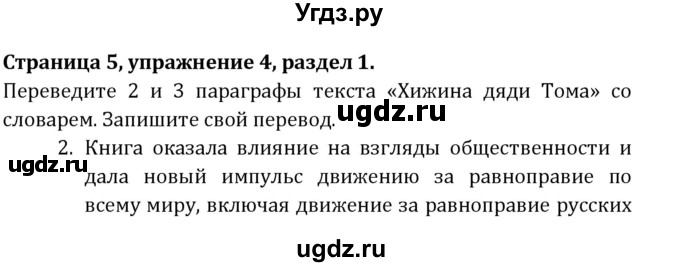 Угдз.ру

Страница 5, упражнение 4, раздел 1.

Переведите 2 и 3 параграфы текста «Хижина дяди Тома» со словарем. Запишите свой перевод.

ugdz.ru

2. Книга оказала влияние на взгляды общественности и дала новый импульс движению за равноправие по всему миру, включая движение за равноправие русских

ugdz.ru

ugdz.ru